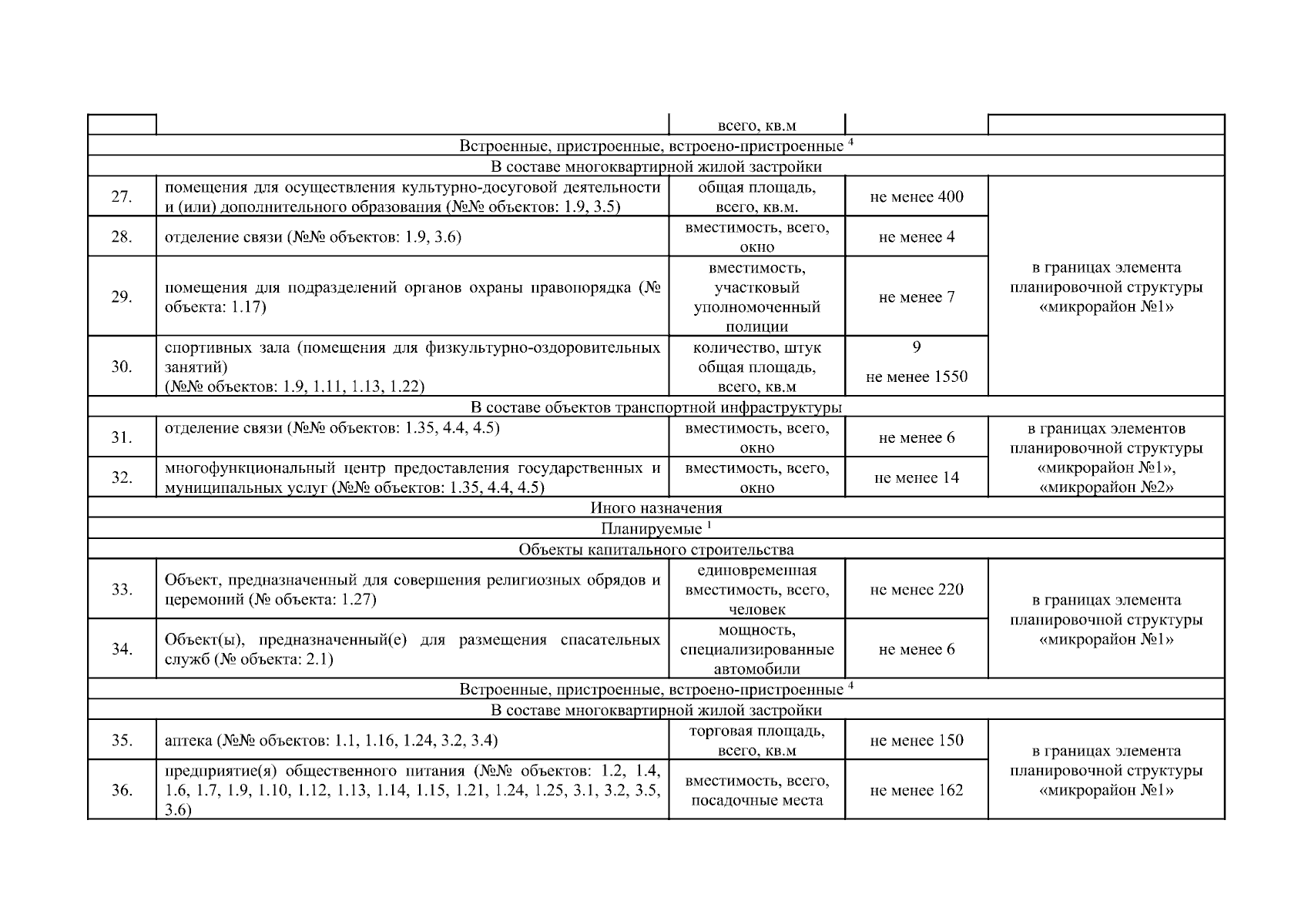 |  |  | всего, кв.м |  |  |
|---|---|---|---|---|
| Встроенные, пристроенные, встроено-пристроенные $^{4}$ |  |  |  |  |
| В составе многоквартирной жилой застройки |  |  |  |  |
| 27. | помещения для осуществления культурно-досуговой деятельности и (или) дополнительного образования (№№ объектов: 1.9, 3.5) | общая площадь, всего, кв.м. | не менее 400 | в границах элемента планировочной структуры «микрорайон №1» |
| 28. | отделение связи (№№ объектов: 1.9, 3.6) | вместимость, всего, окно | не менее 4 |  |
| 29. | помещения для подразделений органов охраны правопорядка (№ объекта: 1.17) | вместимость, участковый уполномоченный полиции | не менее 7 |  |
| 30. | спортивных зала (помещения для физкультурно-оздоровительных занятий) (№№ объектов: 1.9, 1.11, 1.13, 1.22) | количество, штук общая площадь, всего, кв.м | 9 не менее 1550 |  |
| В составе объектов транспортной инфраструктуры |  |  |  |  |
| 31. | отделение связи (№№ объектов: 1.35, 4.4, 4.5) | вместимость, всего, окно | не менее 6 | в границах элементов планировочной структуры «микрорайон №1», «микрорайон №2» |
| 32. | многофункциональный центр предоставления государственных и муниципальных услуг (№№ объектов: 1.35, 4.4, 4.5) | вместимость, всего, окно | не менее 14 |  |
| Иного назначения |  |  |  |  |
| Планируемые $^{1}$ |  |  |  |  |
| Объекты капитального строительства |  |  |  |  |
| 33. | Объект, предназначенный для совершения религиозных обрядов и церемоний (№ объекта: 1.27) | единовременная вместимость, всего, человек | не менее 220 | в границах элемента планировочной структуры «микрорайон №1» |
| 34. | Объект(ы), предназначенный(е) для размещения спасательных служб (№ объекта: 2.1) | мощность, специализированные автомобили | не менее 6 |  |
| Встроенные, пристроенные, встроено-пристроенные $^{4}$ |  |  |  |  |
| В составе многоквартирной жилой застройки |  |  |  |  |
| 35. | аптека (№№ объектов: 1.1, 1.16, 1.24, 3.2, 3.4) | торговая площадь, всего, кв.м | не менее 150 | в границах элемента планировочной структуры «микрорайон №1» |
| 36. | предприятие(я) общественного питания (№№ объектов: 1.2, 1.4, 1.6, 1.7, 1.9, 1.10, 1.12, 1.13, 1.14, 1.15, 1.21, 1.24, 1.25, 3.1, 3.2, 3.5, 3.6) | вместимость, всего, посадочные места | не менее 162 |  |